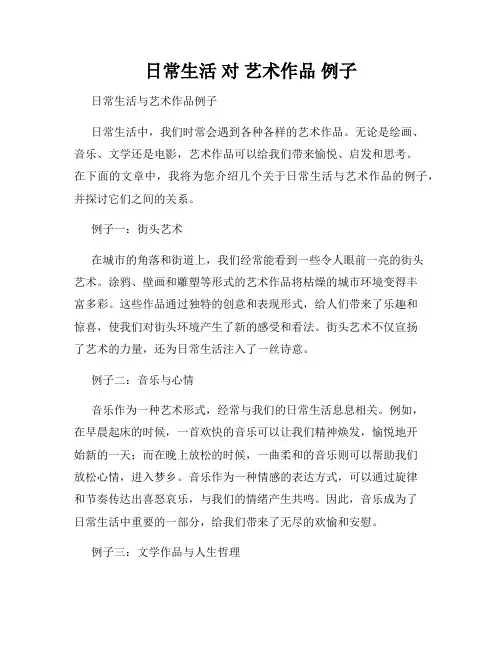 日常生活 对 艺术作品 例子

日常生活与艺术作品例子

日常生活中，我们时常会遇到各种各样的艺术作品。无论是绘画、音乐、文学还是电影，艺术作品可以给我们带来愉悦、启发和思考。在下面的文章中，我将为您介绍几个关于日常生活与艺术作品的例子，并探讨它们之间的关系。

例子一：街头艺术

在城市的角落和街道上，我们经常能看到一些令人眼前一亮的街头艺术。涂鸦、壁画和雕塑等形式的艺术作品将枯燥的城市环境变得丰富多彩。这些作品通过独特的创意和表现形式，给人们带来了乐趣和惊喜，使我们对街头环境产生了新的感受和看法。街头艺术不仅宣扬了艺术的力量，还为日常生活注入了一丝诗意。

例子二：音乐与心情

音乐作为一种艺术形式，经常与我们的日常生活息息相关。例如，在早晨起床的时候，一首欢快的音乐可以让我们精神焕发，愉悦地开始新的一天；而在晚上放松的时候，一曲柔和的音乐则可以帮助我们放松心情，进入梦乡。音乐作为一种情感的表达方式，可以通过旋律和节奏传达出喜怒哀乐，与我们的情绪产生共鸣。因此，音乐成为了日常生活中重要的一部分，给我们带来了无尽的欢愉和安慰。

例子三：文学作品与人生哲理